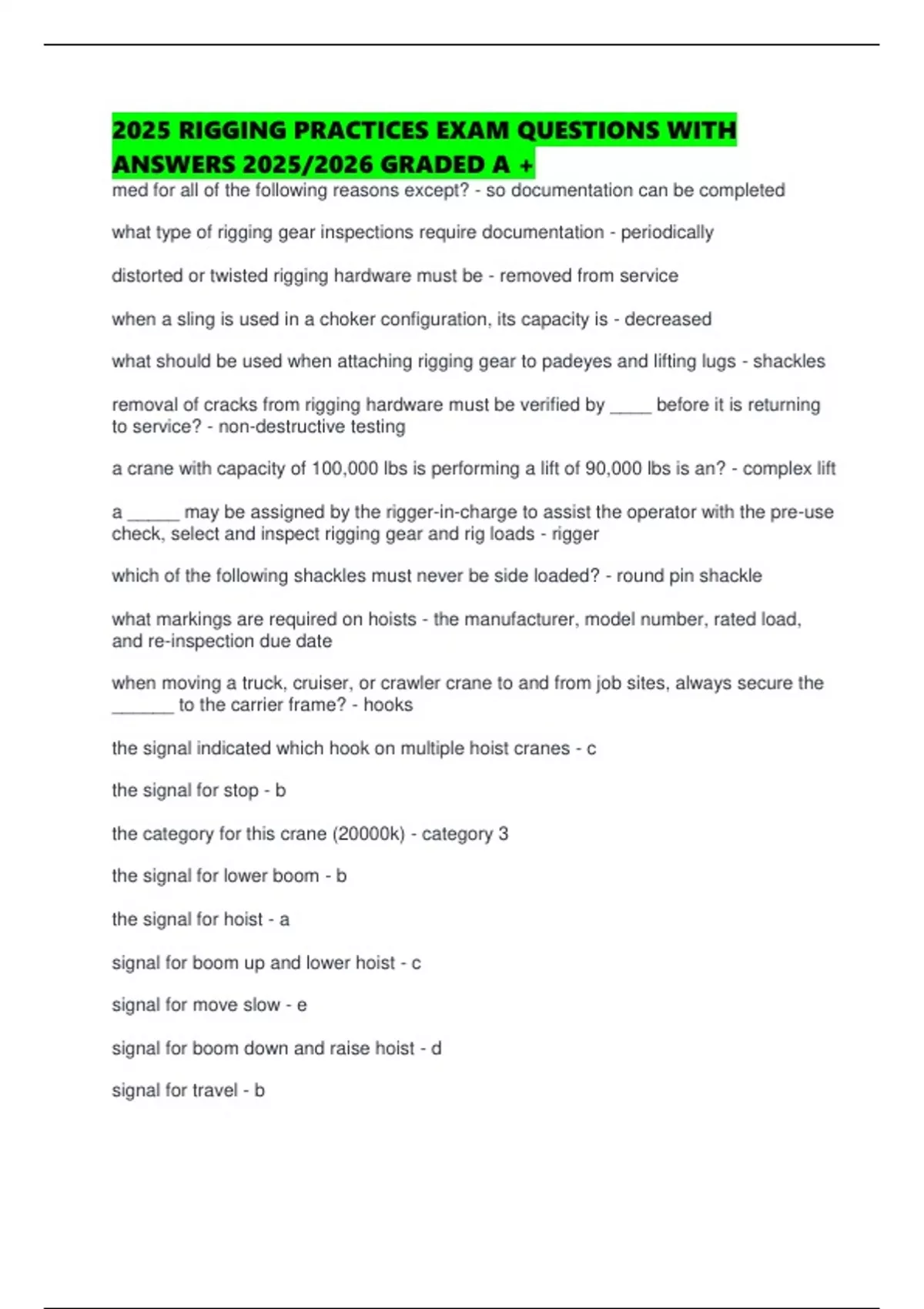 2025 RIGGING PRACTICES EXAM QUESTIONS WITH ANSWERS 2025/2026 GRADED A +

med for all of the following reasons except? - so documentation can be completed

what type of rigging gear inspections require documentation - periodically

distorted or twisted rigging hardware must be - removed from service

when a sling is used in a choker configuration, its capacity is - decreased

what should be used when attaching rigging gear to padeyes and lifting lugs - shackles

removal of cracks from rigging hardware must be verified by ____ before it is returning to service? - non-destructive testing

a crane with capacity of 100,000 lbs is performing a lift of 90,000 lbs is an? - complex lift

a _____ may be assigned by the rigger-in-charge to assist the operator with the pre-use check, select and inspect rigging gear and rig loads - rigger

which of the following shackles must never be side loaded? - round pin shackle

what markings are required on hoists - the manufacturer, model number, rated load, and re-inspection due date

when moving a truck, cruiser, or crawler crane to and from job sites, always secure the ______ to the carrier frame? - hooks

the signal indicated which hook on multiple hoist cranes - c

the signal for stop - b

the category for this crane (20000k) - category 3

the signal for lower boom - b

the signal for hoist - a

signal for boom up and lower hoist - c

signal for move slow - e

signal for boom down and raise hoist - d

signal for travel - b